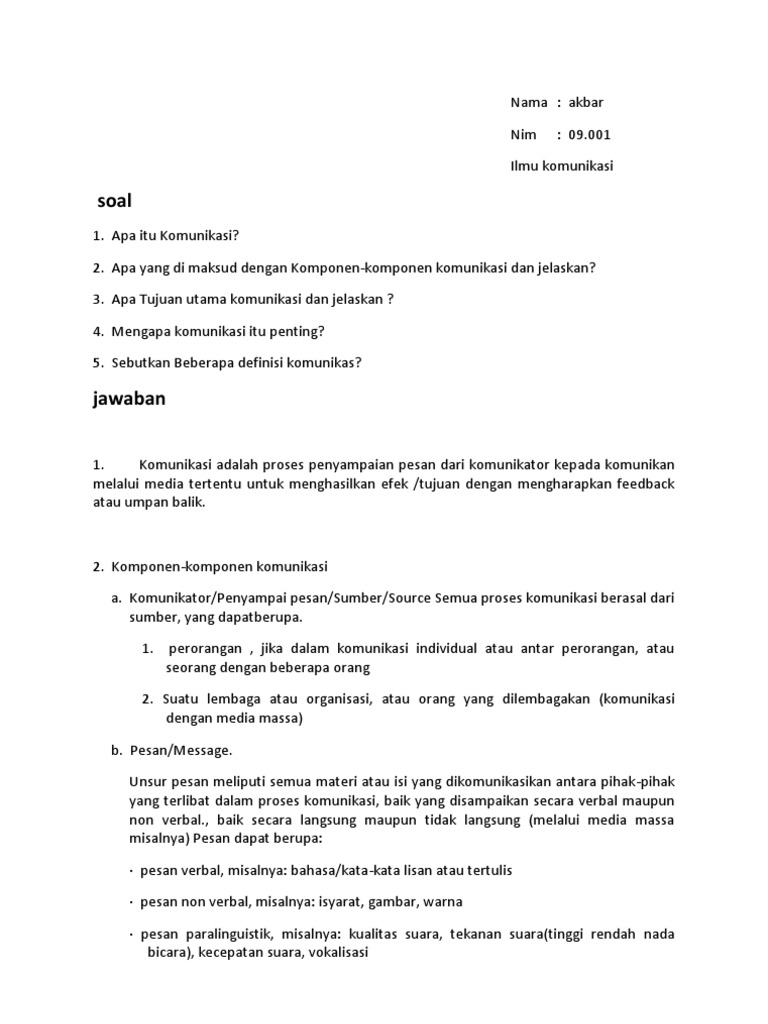 Nama : akbar

Nim : 09.001

Ilmu komunikasi

soal

1. Apa itu Komunikasi?

2. Apa yang di maksud dengan Komponen-komponen komunikasi dan jelaskan?

3. Apa Tujuan utama komunikasi dan jelaskan ?

4. Mengapa komunikasi itu penting?

5. Sebutkan Beberapa definisi komunikas?

jawaban

1. Komunikasi adalah proses penyampaian pesan dari komunikator kepada komunikan melalui media tertentu untuk menghasilkan efek /tujuan dengan mengharapkan feedback atau umpan balik.

2. Komponen-komponen komunikasi

a. Komunikator/Penyampai pesan/Sumber/Source Semua proses komunikasi berasal dari sumber, yang dapatberupa.

1. perorangan , jika dalam komunikasi individual atau antar perorangan, atau seorang dengan beberapa orang

2. Suatu lembaga atau organisasi, atau orang yang dilembagakan (komunikasi dengan media massa)

b. Pesan/Message.

Unsur pesan meliputi semua materi atau isi yang dikomunikasikan antara pihak-pihak yang terlibat dalam proses komunikasi, baik yang disampaikan secara verbal maupun non verbal., baik secara langsung maupun tidak langsung (melalui media massa misalnya) Pesan dapat berupa:

· pesan verbal, misalnya: bahasa/kata-kata lisan atau tertulis

· pesan non verbal, misalnya: isyarat, gambar, warna

· pesan paralinguistik, misalnya: kualitas suara, tekanan suara(tinggi rendah nada bicara), kecepatan suara, vokalisasi